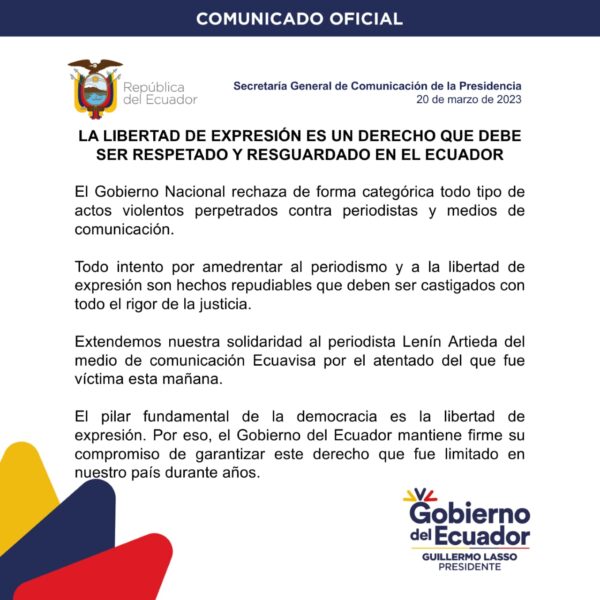 COMUNICADO OFICIAL

República del Ecuador

Secretaría General de Comunicación de la Presidencia
20 de marzo de 2023

LA LIBERTAD DE EXPRESIÓN ES UN DERECHO QUE DEBE SER RESPETADO Y RESGUARDADO EN EL ECUADOR

El Gobierno Nacional rechaza de forma categórica todo tipo de actos violentos perpetrados contra periodistas y medios de comunicación.

Todo intento por amedrentar al periodismo y a la libertad de expresión son hechos repudiables que deben ser castigados con todo el rigor de la justicia.

Extendemos nuestra solidaridad al periodista Lenín Artieda del medio de comunicación Ecuavisa por el atentado del que fue víctima esta mañana.

El pilar fundamental de la democracia es la libertad de expresión. Por eso, el Gobierno del Ecuador mantiene firme su compromiso de garantizar este derecho que fue limitado en nuestro país durante años.

Gobierno del Ecuador
GUILLERMO LASSO
PRESIDENTE